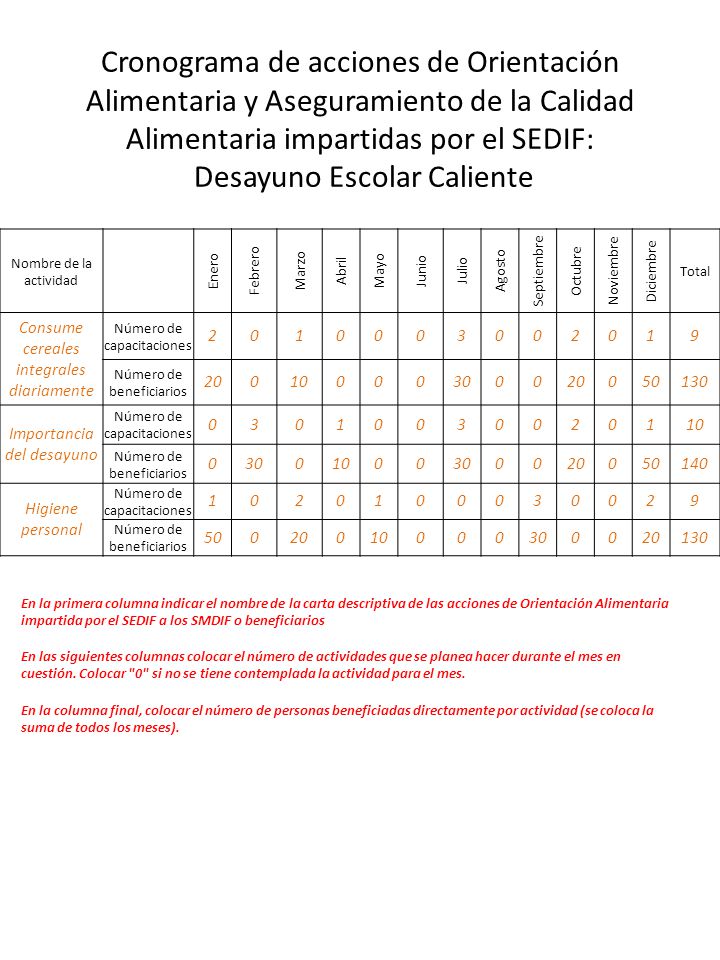 Cronograma de acciones de Orientación Alimentaria y Aseguramiento de la Calidad Alimentaria impartidas por el SEDIF: Desayuno Escolar Caliente

| Nombre de la actividad | | Enero | Febrero | Marzo | Abril | Mayo | Junio | Julio | Agosto | Septiembre | Octubre | Noviembre | Diciembre | Total |
|---|---|---|---|---|---|---|---|---|---|---|---|---|---|---|
| Consume cereales integrales diariamente | Número de capacitaciones | 2 | 0 | 1 | 0 | 0 | 0 | 3 | 0 | 0 | 2 | 0 | 1 | 9 |
| | Número de beneficiarios | 20 | 0 | 10 | 0 | 0 | 0 | 30 | 0 | 0 | 20 | 0 | 50 | 130 |
| Importancia del desayuno | Número de capacitaciones | 0 | 3 | 0 | 1 | 0 | 0 | 3 | 0 | 0 | 2 | 0 | 1 | 10 |
| | Número de beneficiarios | 0 | 30 | 0 | 10 | 0 | 0 | 30 | 0 | 0 | 20 | 0 | 50 | 140 |
| Higiene personal | Número de capacitaciones | 1 | 0 | 2 | 0 | 1 | 0 | 0 | 0 | 3 | 0 | 0 | 2 | 9 |
| | Número de beneficiarios | 50 | 0 | 20 | 0 | 10 | 0 | 0 | 0 | 30 | 0 | 0 | 20 | 130 |

En la primera columna indicar el nombre de la carta descriptiva de las acciones de Orientación Alimentaria impartida por el SEDIF a los SMDIF o beneficiarios

En las siguientes columnas colocar el número de actividades que se planea hacer durante el mes en cuestión. Colocar "0" si no se tiene contemplada la actividad para el mes.

En la columna final, colocar el número de personas beneficiadas directamente por actividad (se coloca la suma de todos los meses).